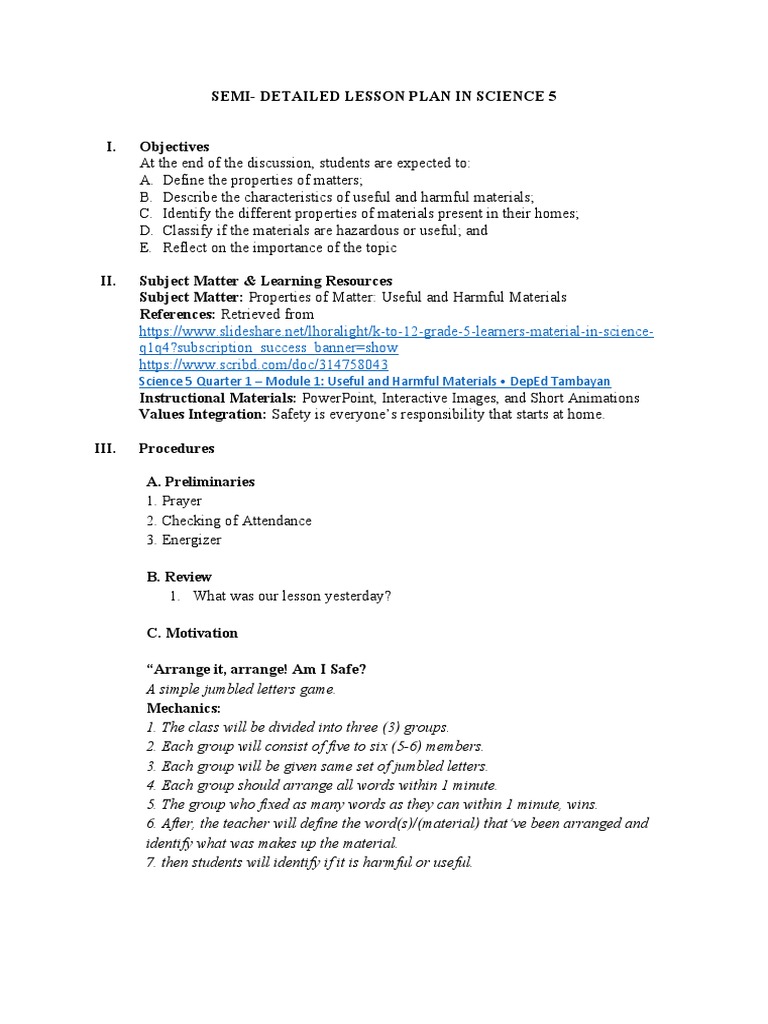 SEMI- DETAILED LESSON PLAN IN SCIENCE 5

I. Objectives
At the end of the discussion, students are expected to:
A. Define the properties of matters;
B. Describe the characteristics of useful and harmful materials;
C. Identify the different properties of materials present in their homes;
D. Classify if the materials are hazardous or useful; and
E. Reflect on the importance of the topic

II. Subject Matter & Learning Resources
Subject Matter: Properties of Matter: Useful and Harmful Materials
References: Retrieved from
https://www.slideshare.net/lhoralight/k-to-12-grade-5-learners-material-in-science-q1q4?subscription_success_banner=show
https://www.scribd.com/doc/314758043
Science 5 Quarter 1 – Module 1: Useful and Harmful Materials • DepEd Tambayan
Instructional Materials: PowerPoint, Interactive Images, and Short Animations
Values Integration: Safety is everyone's responsibility that starts at home.

III. Procedures

A. Preliminaries
1. Prayer
2. Checking of Attendance
3. Energizer

B. Review
1. What was our lesson yesterday?

C. Motivation

"Arrange it, arrange! Am I Safe?
A simple jumbled letters game.
Mechanics:
1. The class will be divided into three (3) groups.
2. Each group will consist of five to six (5-6) members.
3. Each group will be given same set of jumbled letters.
4. Each group should arrange all words within 1 minute.
5. The group who fixed as many words as they can within 1 minute, wins.
6. After, the teacher will define the word(s)/(material) that've been arranged and identify what was makes up the material.
7. then students will identify if it is harmful or useful.